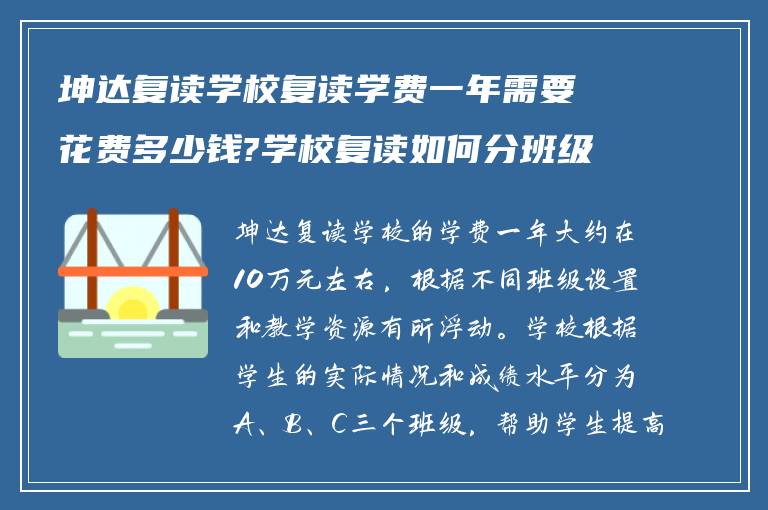 坤达复读学校复读学费一年需要花费多少钱?学校复读如何分班级

坤达复读学校的学费一年大约在10万元左右，根据不同班级设置和教学资源有所浮动。学校根据学生的实际情况和成绩水平分为A、B、C三个班级，帮助学生提高